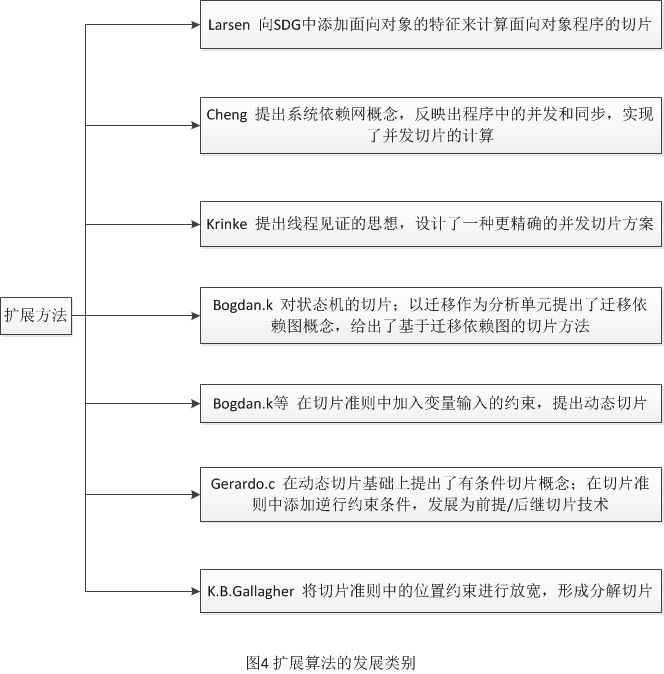 扩展方法

Larsen 向SDG中添加面向对象的特征来计算面向对象程序的切片

Cheng 提出系统依赖网概念，反映出程序中的并发和同步，实现了并发切片的计算

Krinke 提出线程见证的思想，设计了一种更精确的并发切片方案

Bogdan.k 对状态机的切片；以迁移作为分析单元提出了迁移依赖图概念，给出了基于迁移依赖图的切片方法

Bogdan.k等 在切片准则中加入变量输入的约束，提出动态切片

Gerardo.c 在动态切片基础上提出了有条件切片概念；在切片准则中添加逆行约束条件，发展为前提/后继切片技术

K.B.Gallagher 将切片准则中的位置约束进行放宽，形成分解切片

图4 扩展算法的发展类别